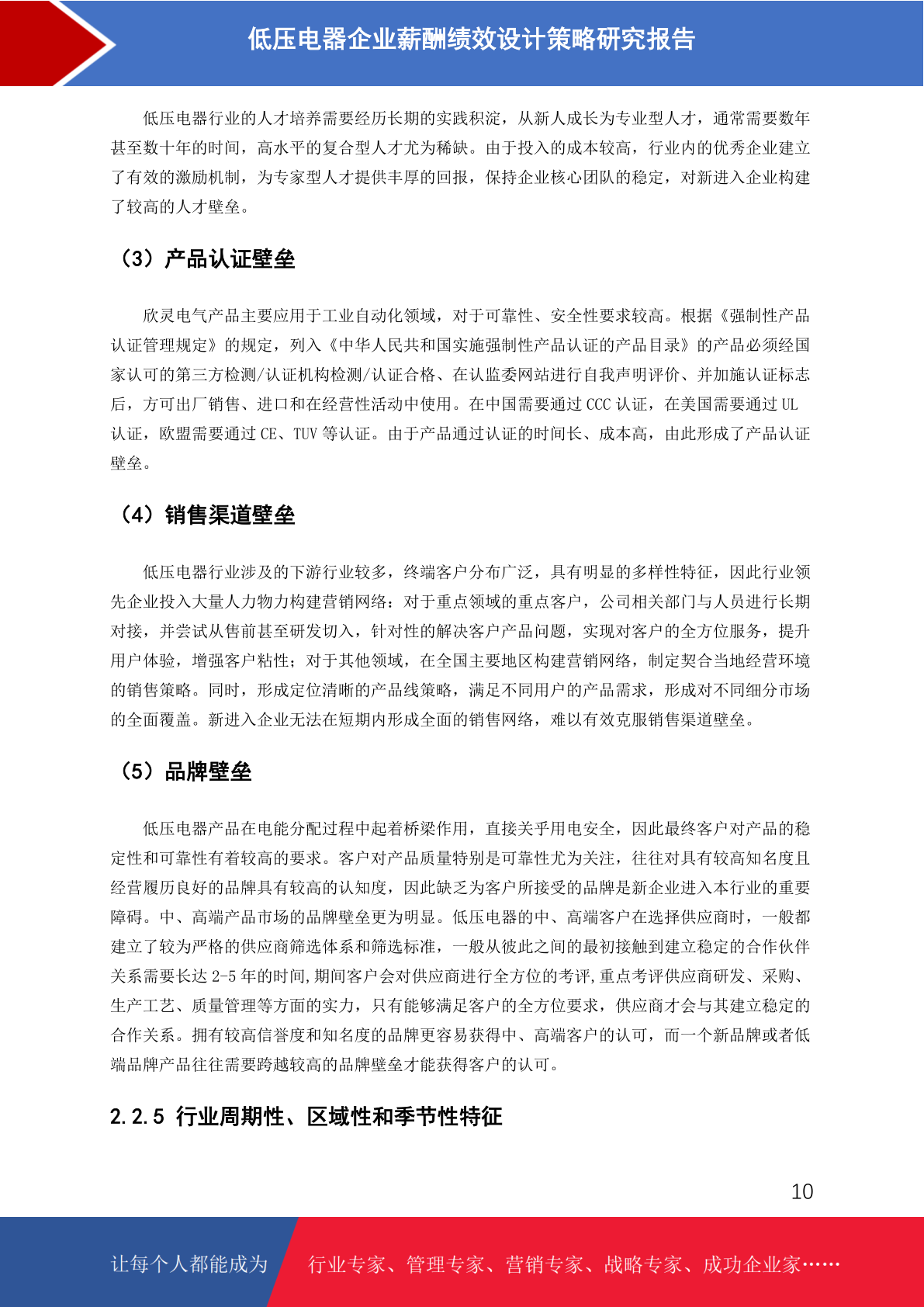 低压电器企业薪酬绩效设计策略研究报告

低压电器行业的人才培养需要经历长期的实践积淀，从新人成长为专业型人才，通常需要数年甚至数十年的时间，高水平的复合型人才尤为稀缺。由于投入的成本较高，行业内的优秀企业建立了有效的激励机制，为专家型人才提供丰厚的回报，保持企业核心团队的稳定，对新进入企业构建了较高的人才壁垒。

（3）产品认证壁垒

欣灵电气产品主要应用于工业自动化领域，对于可靠性、安全性要求较高。根据《强制性产品认证管理规定》的规定，列入《中华人民共和国实施强制性产品认证的产品目录》的产品必须经国家认可的第三方检测/认证机构检测/认证合格、在认监委网站进行自我声明评价、并加施认证标志后，方可出厂销售、进口和在经营性活动中使用。在中国需要通过 CCC 认证，在美国需要通过 UL 认证，欧盟需要通过 CE、TUV 等认证。由于产品通过认证的时间长、成本高，由此形成了产品认证壁垒。

（4）销售渠道壁垒

低压电器行业涉及的下游行业较多，终端客户分布广泛，具有明显的多样性特征，因此行业领先企业投入大量人力物力构建营销网络：对于重点领域的重点客户，公司相关部门与人员进行长期对接，并尝试从售前甚至研发切入，针对性的解决客户产品问题，实现对客户的全方位服务，提升用户体验，增强客户粘性；对于其他领域，在全国主要地区构建营销网络，制定契合当地经营环境的销售策略。同时，形成定位清晰的产品线策略，满足不同用户的产品需求，形成对不同细分市场的全面覆盖。新进入企业无法在短期内形成全面的销售网络，难以有效克服销售渠道壁垒。

（5）品牌壁垒

低压电器产品在电能分配过程中起着桥梁作用，直接关乎用电安全，因此最终客户对产品的稳定性和可靠性有着较高的要求。客户对产品质量特别是可靠性尤为关注，往往对具有较高知名度且经营履历良好的品牌具有较高的认知度，因此缺乏为客户所接受的品牌是新企业进入本行业的重要障碍。中、高端产品市场的品牌壁垒更为明显。低压电器的中、高端客户在选择供应商时，一般都建立了较为严格的供应商筛选体系和筛选标准，一般从彼此之间的最初接触到建立稳定的合作伙伴关系需要长达 2-5 年的时间，期间客户会对供应商进行全方位的考评，重点考评供应商研发、采购、生产工艺、质量管理等方面的实力，只有能够满足客户的全方位要求，供应商才会与其建立稳定的合作关系。拥有较高信誉度和知名度的品牌更容易获得中、高端客户的认可，而一个新品牌或者低端品牌产品往往需要跨越较高的品牌壁垒才能获得客户的认可。

2.2.5 行业周期性、区域性和季节性特征

10

让每个人都能成为 行业专家、管理专家、营销专家、战略专家、成功企业家……